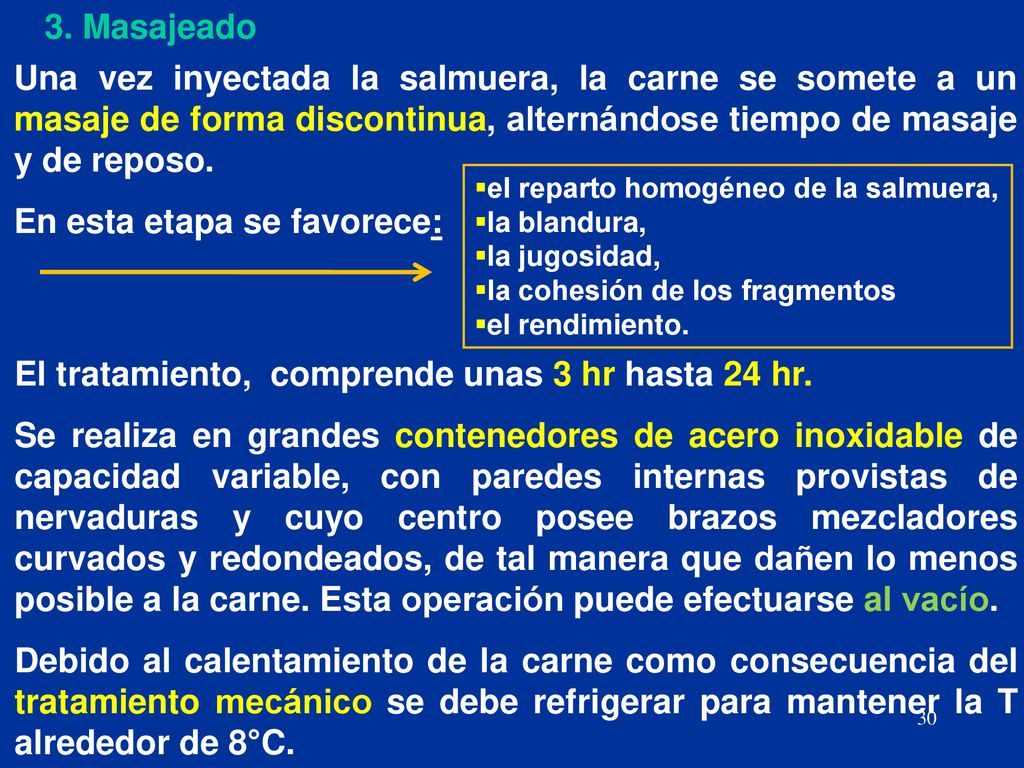 3. Masajeado

Una vez inyectada la salmuera, la carne se somete a un masaje de forma discontinua, alternándose tiempo de masaje y de reposo.

En esta etapa se favorece:

▪el reparto homogéneo de la salmuera,
▪la blandura,
▪la jugosidad,
▪la cohesión de los fragmentos
▪el rendimiento.

El tratamiento, comprende unas 3 hr hasta 24 hr.

Se realiza en grandes contenedores de acero inoxidable de capacidad variable, con paredes internas provistas de nervaduras y cuyo centro posee brazos mezcladores curvados y redondeados, de tal manera que dañen lo menos posible a la carne. Esta operación puede efectuarse al vacío.

Debido al calentamiento de la carne como consecuencia del tratamiento mecánico se debe refrigerar para mantener la T alrededor de 8°C.

30